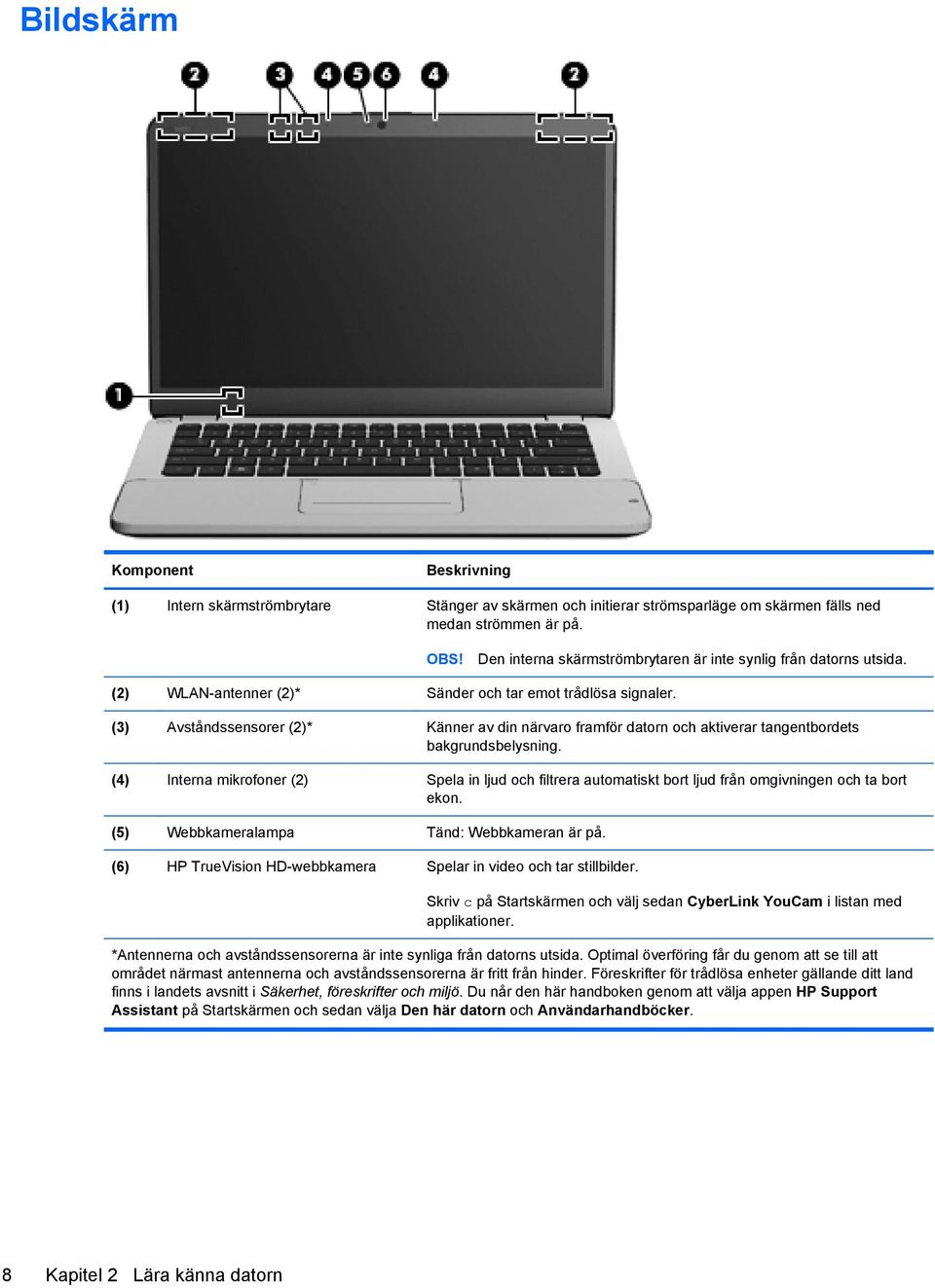 Bildskärm

2 3 4 5 6 4 2

1

| Komponent | | Beskrivning |
|---|---|---|
| (1) | Intern skärmströmbrytare | Stänger av skärmen och initierar strömsparläge om skärmen fälls ned medan strömmen är på. OBS! Den interna skärmströmbrytaren är inte synlig från datorns utsida. |
| (2) | WLAN-antenner (2)* | Sänder och tar emot trådlösa signaler. |
| (3) | Avståndssensorer (2)* | Känner av din närvaro framför datorn och aktiverar tangentbordets bakgrundsbelysning. |
| (4) | Interna mikrofoner (2) | Spela in ljud och filtrera automatiskt bort ljud från omgivningen och ta bort ekon. |
| (5) | Webbkameralampa | Tänd: Webbkameran är på. |
| (6) | HP TrueVision HD-webbkamera | Spelar in video och tar stillbilder. Skriv c på Startskärmen och välj sedan CyberLink YouCam i listan med applikationer. |

*Antennerna och avståndssensorerna är inte synliga från datorns utsida. Optimal överföring får du genom att se till att området närmast antennerna och avståndssensorerna är fritt från hinder. Föreskrifter för trådlösa enheter gällande ditt land finns i landets avsnitt i Säkerhet, föreskrifter och miljö. Du når den här handboken genom att välja appen HP Support Assistant på Startskärmen och sedan välja Den här datorn och Användarhandböcker.

8 Kapitel 2 Lära känna datorn